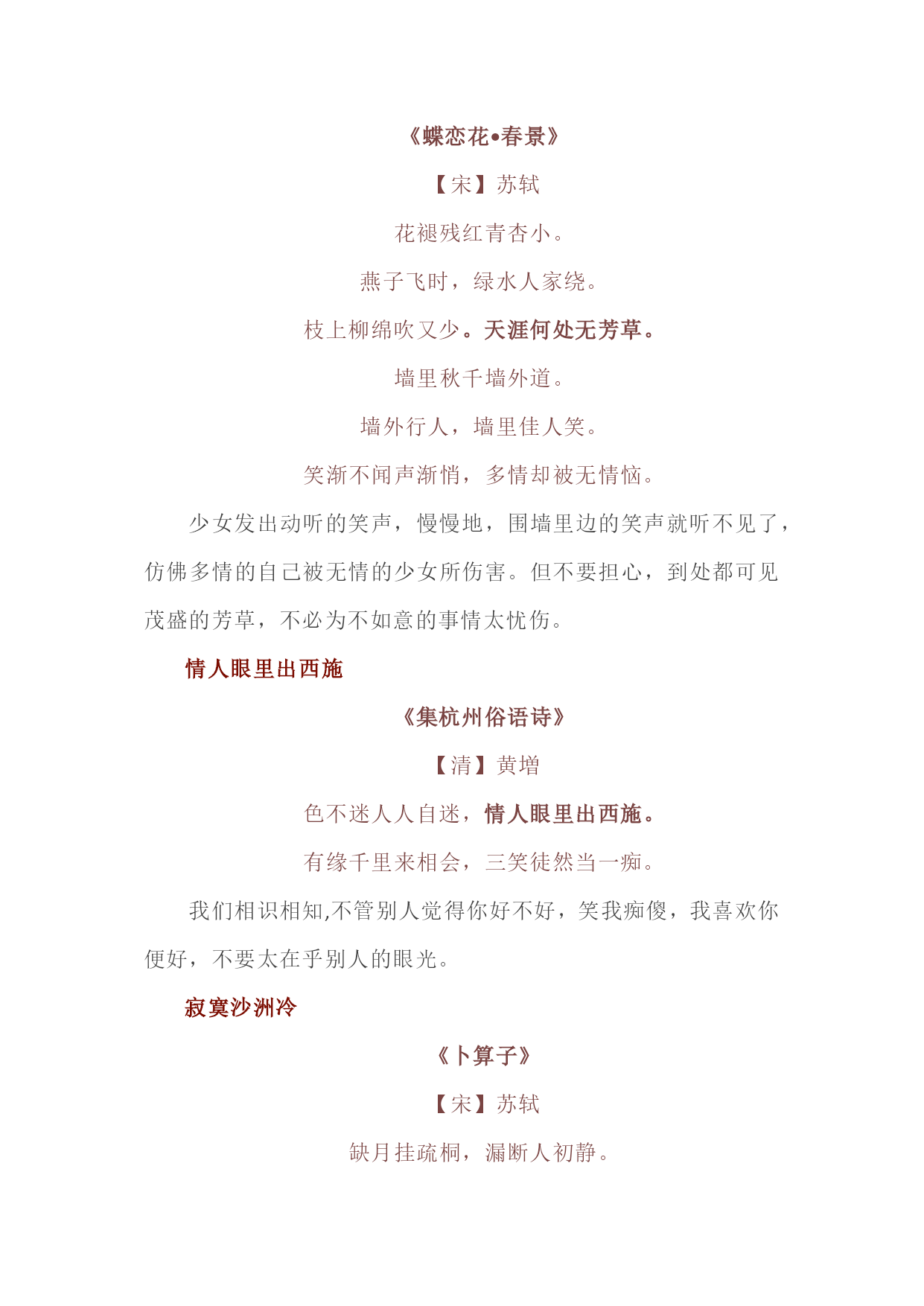 《蝶恋花•春景》

【宋】苏轼

花褪残红青杏小。

燕子飞时，绿水人家绕。

枝上柳绵吹又少。天涯何处无芳草。

墙里秋千墙外道。

墙外行人，墙里佳人笑。

笑渐不闻声渐悄，多情却被无情恼。

少女发出动听的笑声，慢慢地，围墙里边的笑声就听不见了，仿佛多情的自己被无情的少女所伤害。但不要担心，到处都可见茂盛的芳草，不必为不如意的事情太忧伤。

情人眼里出西施

《集杭州俗语诗》

【清】黄增

色不迷人人自迷，情人眼里出西施。

有缘千里来相会，三笑徒然当一痴。

我们相识相知,不管别人觉得你好不好，笑我痴傻，我喜欢你便好，不要太在乎别人的眼光。

寂寞沙洲冷

《卜算子》

【宋】苏轼

缺月挂疏桐，漏断人初静。